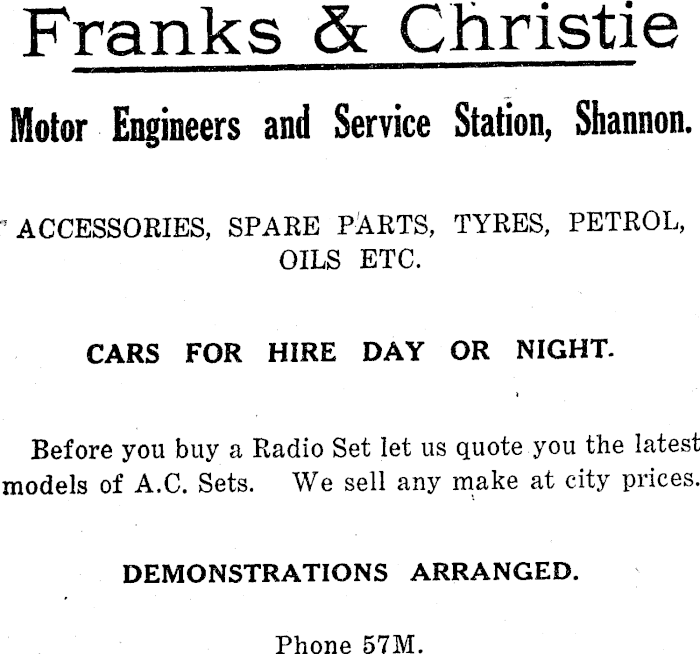 Franks & Christie

Motor Engineers and Service Station, Shannon.

ACCESSORIES, SPARE PARTS, TYRES, PETROL, OILS ETC.

CARS FOR HIRE DAY OR NIGHT.

Before you buy a Radio Set let us quote you the latest models of A.C. Sets. We sell any make at city prices.

DEMONSTRATIONS ARRANGED.

Phone 57M.